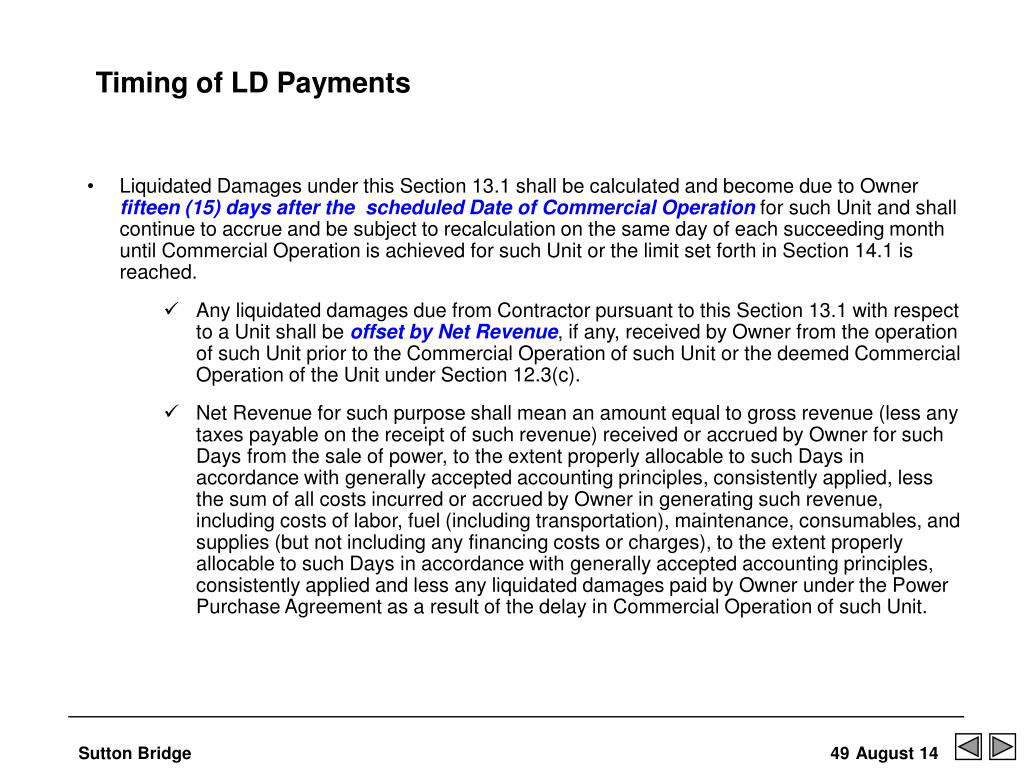 Timing of LD Payments

• Liquidated Damages under this Section 13.1 shall be calculated and become due to Owner fifteen (15) days after the scheduled Date of Commercial Operation for such Unit and shall continue to accrue and be subject to recalculation on the same day of each succeeding month until Commercial Operation is achieved for such Unit or the limit set forth in Section 14.1 is reached.

✓ Any liquidated damages due from Contractor pursuant to this Section 13.1 with respect to a Unit shall be offset by Net Revenue, if any, received by Owner from the operation of such Unit prior to the Commercial Operation of such Unit or the deemed Commercial Operation of the Unit under Section 12.3(c).

✓ Net Revenue for such purpose shall mean an amount equal to gross revenue (less any taxes payable on the receipt of such revenue) received or accrued by Owner for such Days from the sale of power, to the extent properly allocable to such Days in accordance with generally accepted accounting principles, consistently applied, less the sum of all costs incurred or accrued by Owner in generating such revenue, including costs of labor, fuel (including transportation), maintenance, consumables, and supplies (but not including any financing costs or charges), to the extent properly allocable to such Days in accordance with generally accepted accounting principles, consistently applied and less any liquidated damages paid by Owner under the Power Purchase Agreement as a result of the delay in Commercial Operation of such Unit.

Sutton Bridge

49 August 14